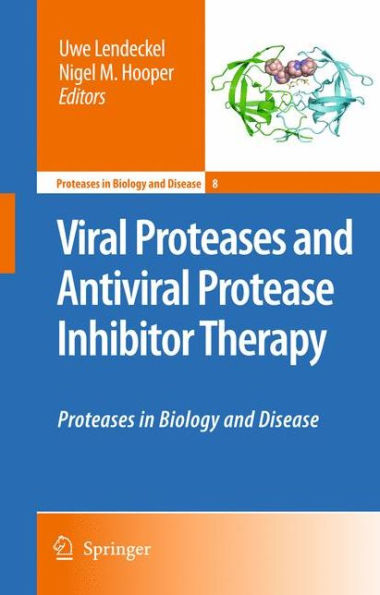 Uwe Lendeckel
Nigel M. Hooper
Editors

Proteases in Biology and Disease 8

Viral Proteases and Antiviral Protease Inhibitor Therapy

Proteases in Biology and Disease

Springer